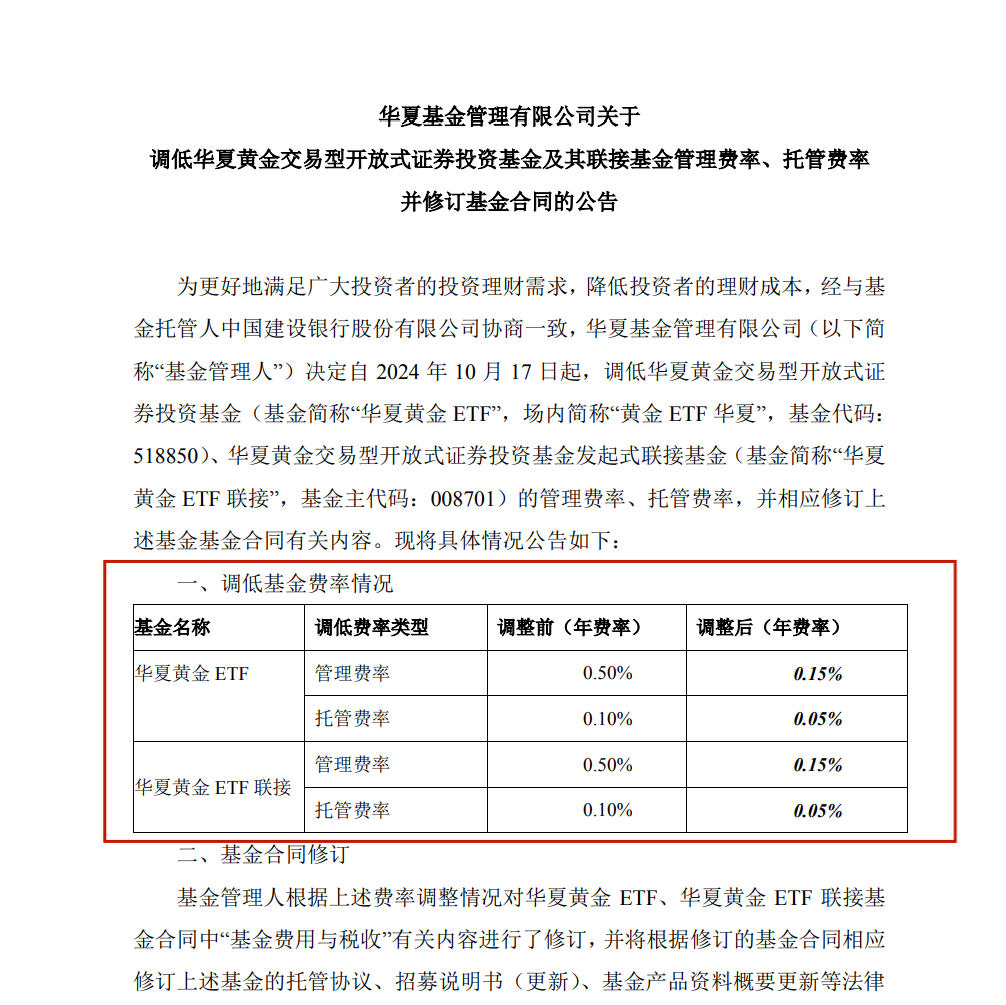 华夏基金管理有限公司关于
调低华夏黄金交易型开放式证券投资基金及其联接基金管理费率、托管费率
并修订基金合同的公告

为更好地满足广大投资者的投资理财需求，降低投资者的理财成本，经与基金托管人中国建设银行股份有限公司协商一致，华夏基金管理有限公司（以下简称“基金管理人”）决定自 2024 年 10 月 17 日起，调低华夏黄金交易型开放式证券投资基金（基金简称“华夏黄金 ETF”，场内简称“黄金 ETF 华夏”，基金代码：518850）、华夏黄金交易型开放式证券投资基金发起式联接基金（基金简称“华夏黄金 ETF 联接”，基金主代码：008701）的管理费率、托管费率，并相应修订上述基金基金合同有关内容。现将具体情况公告如下：

一、调低基金费率情况

| 基金名称 | 调低费率类型 | 调整前（年费率） | 调整后（年费率） |
|---|---|---|---|
| 华夏黄金 ETF | 管理费率 | 0.50% | 0.15% |
| | 托管费率 | 0.10% | 0.05% |
| 华夏黄金 ETF 联接 | 管理费率 | 0.50% | 0.15% |
| | 托管费率 | 0.10% | 0.05% |

二、基金合同修订

基金管理人根据上述费率调整情况对华夏黄金 ETF、华夏黄金 ETF 联接基金合同中“基金费用与税收”有关内容进行了修订，并将根据修订的基金合同相应修订上述基金的托管协议、招募说明书（更新）、基金产品资料概要更新等法律